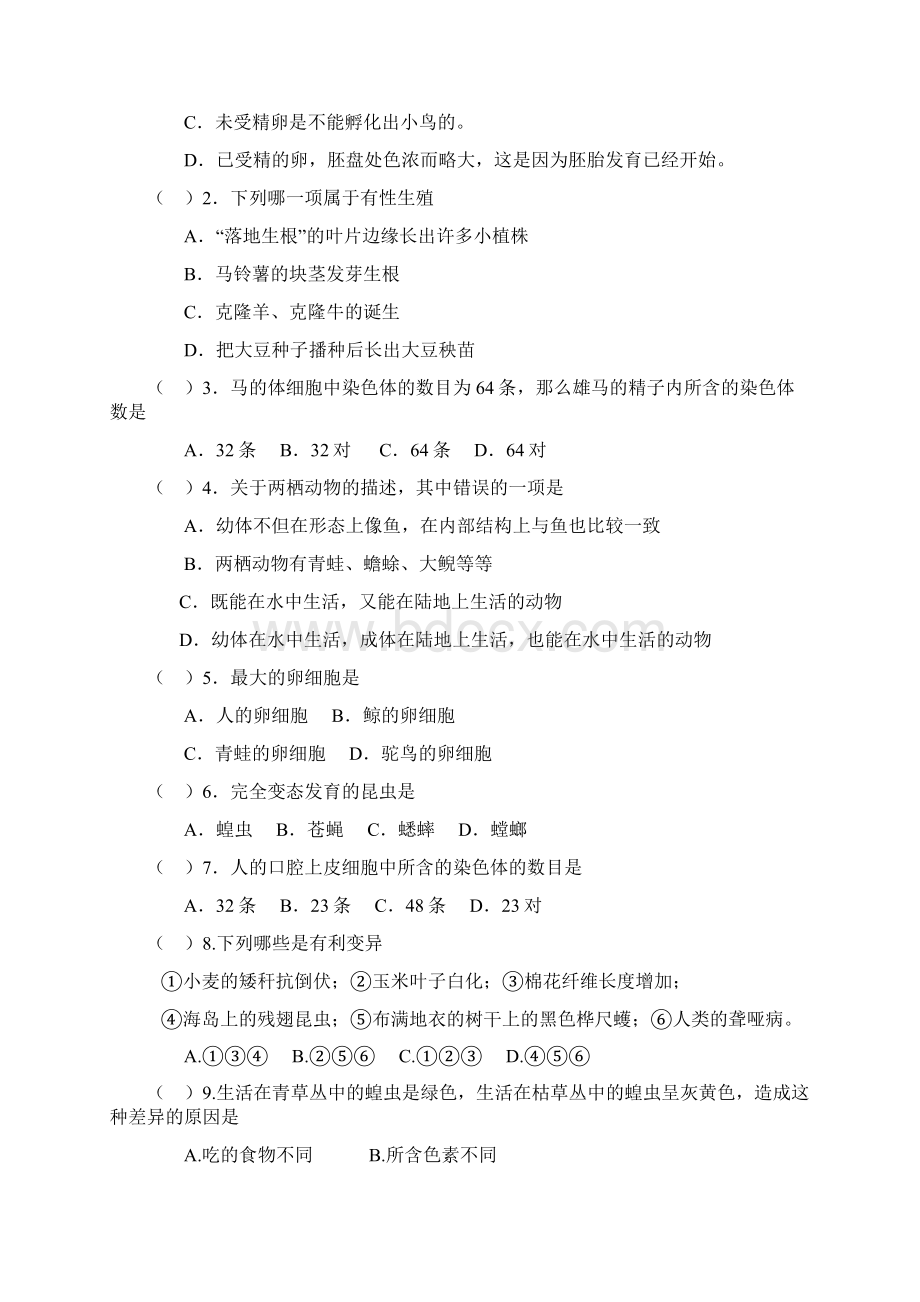 C．未受精卵是不能孵化出小鸟的。

D．已受精的卵，胚盘处色浓而略大，这是因为胚胎发育已经开始。

（　）2．下列哪一项属于有性生殖

A．“落地生根”的叶片边缘长出许多小植株

B．马铃薯的块茎发芽生根

C．克隆羊、克隆牛的诞生

D．把大豆种子播种后长出大豆秧苗

（　）3．马的体细胞中染色体的数目为64条，那么雄马的精子内所含的染色体数是

A．32条　B．32对　C．64条　D．64对

（　）4．关于两栖动物的描述，其中错误的一项是

A．幼体不但在形态上像鱼，在内部结构上与鱼也比较一致

B．两栖动物有青蛙、蟾蜍、大鲵等等

C．既能在水中生活，又能在陆地上生活的动物

D．幼体在水中生活，成体在陆地上生活，也能在水中生活的动物

（　）5．最大的卵细胞是

A．人的卵细胞　B．鲸的卵细胞

C．青蛙的卵细胞　D．驼鸟的卵细胞

（　）6．完全变态发育的昆虫是

A．蝗虫　B．苍蝇　C．蟋蟀　D．螳螂

（　）7．人的口腔上皮细胞中所含的染色体的数目是

A．32条　B．23条　C．48条　D．23对

（　）8.下列哪些是有利变异

①小麦的矮秆抗倒伏；②玉米叶子白化；③棉花纤维长度增加；

④海岛上的残翅昆虫；⑤布满地衣的树干上的黑色桦尺蠖；⑥人类的聋哑病。

A.①③④　B.②⑤⑥　C.①②③　D.④⑤⑥

（　）9.生活在青草丛中的蝗虫是绿色，生活在枯草丛中的蝗虫呈灰黄色，造成这种差异的原因是

A.吃的食物不同　B.所含色素不同